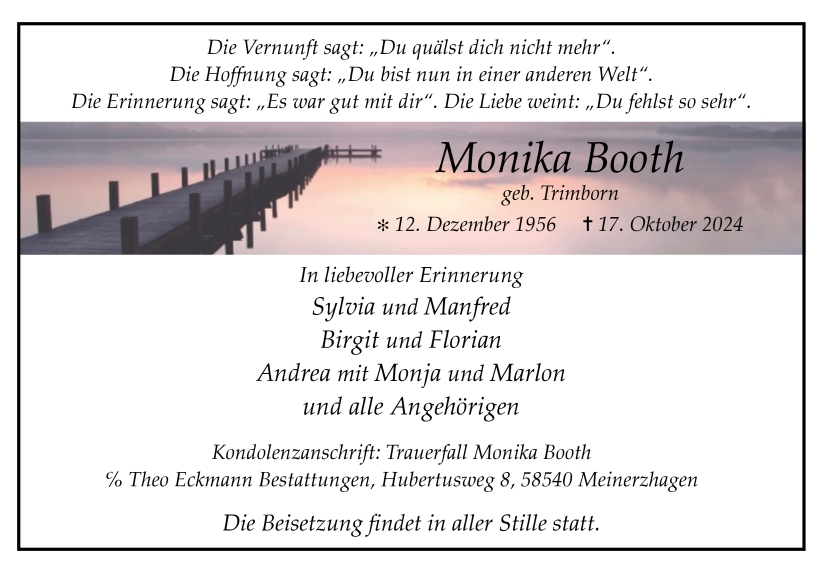 Die Vernunft sagt: „Du quälst dich nicht mehr“.
Die Hoffnung sagt: „Du bist nun in einer anderen Welt“.
Die Erinnerung sagt: „Es war gut mit dir“. Die Liebe weint: „Du fehlst so sehr“.

Monika Booth
geb. Trimborn
* 12. Dezember 1956 † 17. Oktober 2024

In liebevoller Erinnerung
Sylvia und Manfred
Birgit und Florian
Andrea mit Monja und Marlon
und alle Angehörigen

Kondolenzanschrift: Trauerfall Monika Booth
% Theo Eckmann Bestattungen, Hubertusweg 8, 58540 Meinerzhagen

Die Beisetzung findet in aller Stille statt.